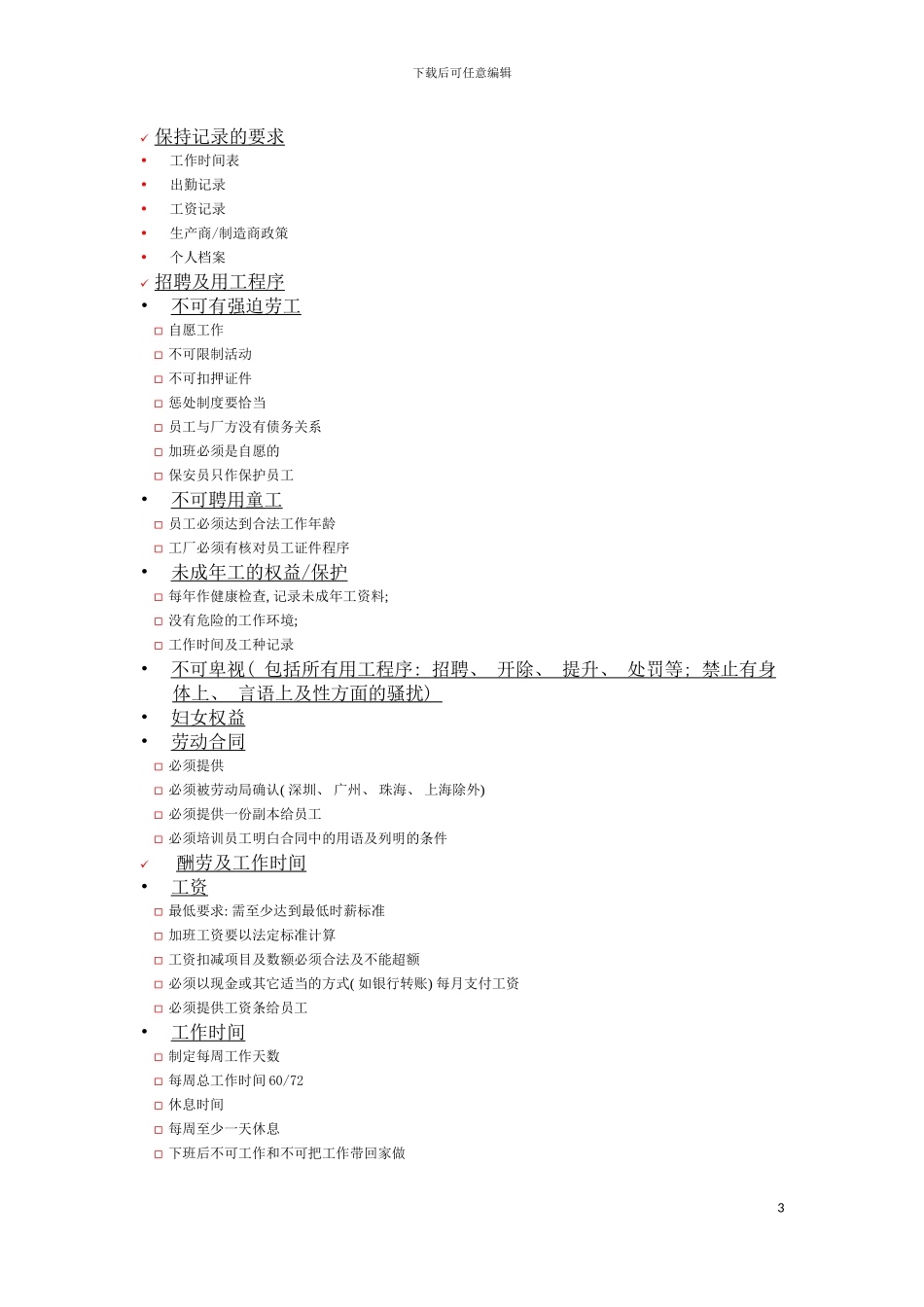 下载后可任意编辑

✓ 保持记录的要求

• 工作时间表
• 出勤记录
• 工资记录
• 生产商/制造商政策
• 个人档案

✓ 招聘及用工程序

• 不可有强迫劳工

□ 自愿工作
□ 不可限制活动
□ 不可扣押证件
□ 惩处制度要恰当
□ 员工与厂方没有债务关系
□ 加班必须是自愿的
□ 保安员只作保护员工

• 不可聘用童工

□ 员工必须达到合法工作年龄
□ 工厂必须有核对员工证件程序

• 未成年工的权益/保护

□ 每年作健康检查, 记录未成年工资料;
□ 没有危险的工作环境;
□ 工作时间及工种记录

• 不可卑视( 包括所有用工程序: 招聘、 开除、 提升、 处罚等; 禁止有身体上、 言语上及性方面的骚扰)
• 妇女权益
• 劳动合同

□ 必须提供
□ 必须被劳动局确认( 深圳、 广州、 珠海、 上海除外)
□ 必须提供一份副本给员工
□ 必须培训员工明白合同中的用语及列明的条件

✓ 酬劳及工作时间

• 工资

□ 最低要求: 需至少达到最低时薪标准
□ 加班工资要以法定标准计算
□ 工资扣减项目及数额必须合法及不能超额
□ 必须以现金或其它适当的方式( 如银行转账) 每月支付工资
□ 必须提供工资条给员工

• 工作时间

□ 制定每周工作天数
□ 每周总工作时间 60/72
□ 休息时间
□ 每周至少一天休息
□ 下班后不可工作和不可把工作带回家做

3